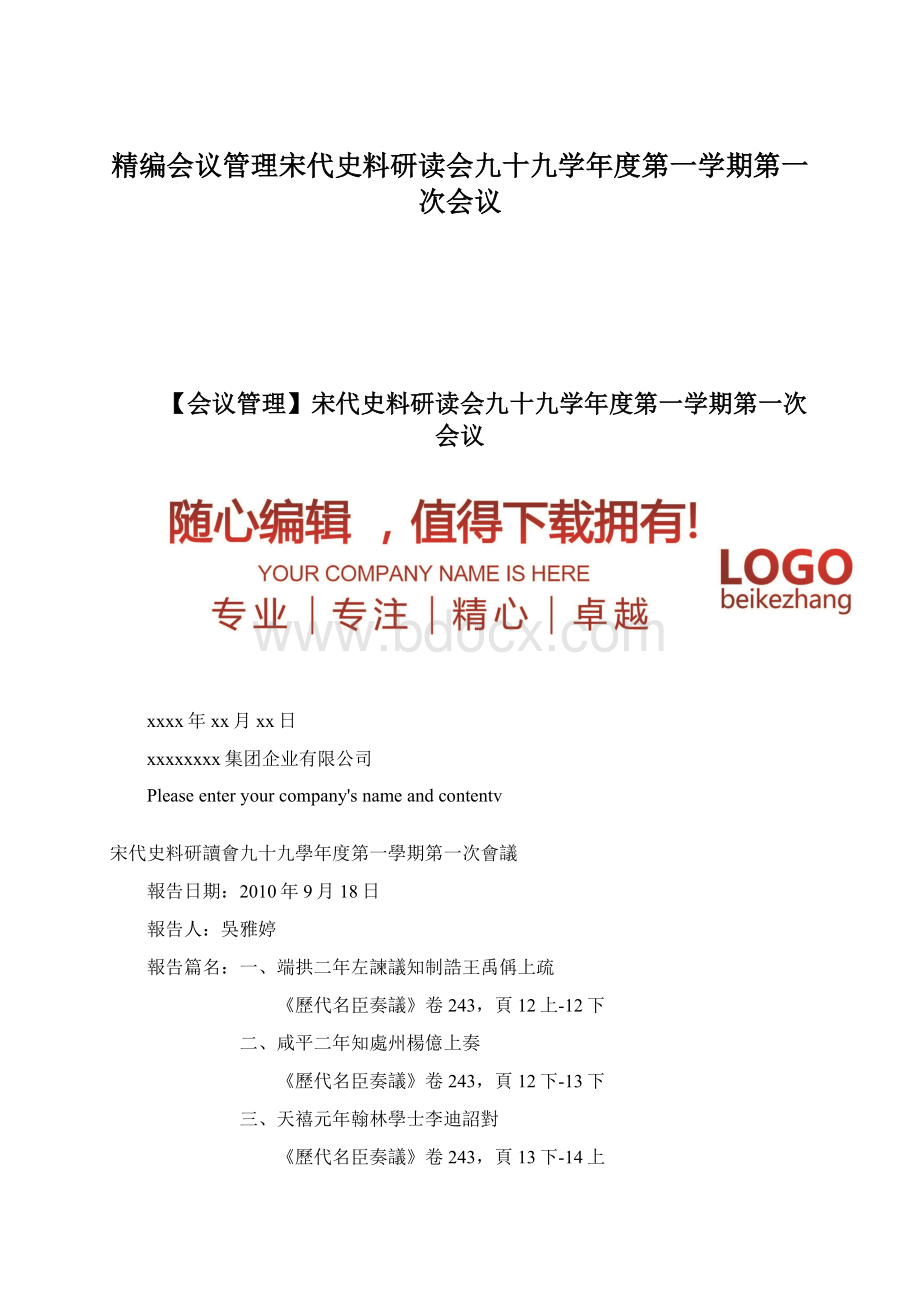 精编会议管理宋代史料研读会九十九学年度第一学期第一次会议

【会议管理】宋代史料研读会九十九学年度第一学期第一次会议

随心编辑 ，值得下载拥有!

YOUR COMPANY NAME IS HERE

专业｜专注｜精心｜卓越

LOGO
beikezhang

www.bdocx.com

xxxx年xx月xx日

xxxxxxxx集团企业有限公司

Please enter your company's name and contentv

宋代史料研讀會九十九學年度第一學期第一次會議

報告日期：2010年9月18日

報告人：吳雅婷

報告篇名：一、端拱二年左諫議知制誥王禹偁上疏

《歷代名臣奏議》卷243，頁12上-12下

二、咸平二年知處州楊億上奏

《歷代名臣奏議》卷243，頁12下-13下

三、天禧元年翰林學士李迪詔對

《歷代名臣奏議》卷243，頁13下-14上